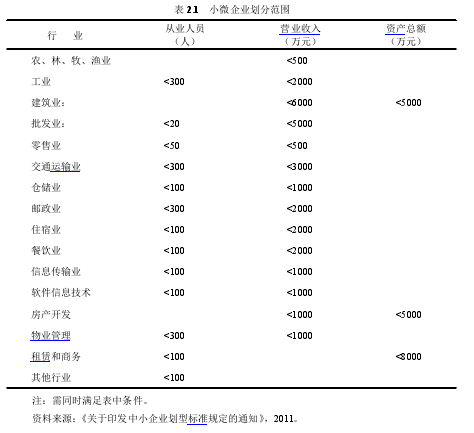 表 2.1　小微企业划分范围

| 行　业 | 从业人员（人） | 营业收入（万元） | 资产总额（万元） |
|---|---|---|---|
| 农、林、牧、渔业 | | <500 | |
| 工业 | <300 | <2000 | |
| 建筑业： | | <6000 | <5000 |
| 批发业： | <20 | <5000 | |
| 零售业 | <50 | <500 | |
| 交通运输业 | <300 | <3000 | |
| 仓储业 | <100 | <1000 | |
| 邮政业 | <300 | <2000 | |
| 住宿业 | <100 | <2000 | |
| 餐饮业 | <100 | <2000 | |
| 信息传输业 | <100 | <1000 | |
| 软件信息技术 | <100 | <1000 | |
| 房产开发 | | <1000 | <5000 |
| 物业管理 | <300 | <1000 | |
| 租赁和商务 | <100 | | <8000 |
| 其他行业 | <100 | | |

注：需同时满足表中条件。

资料来源：《关于印发中小企业划型标准规定的通知》，2011。